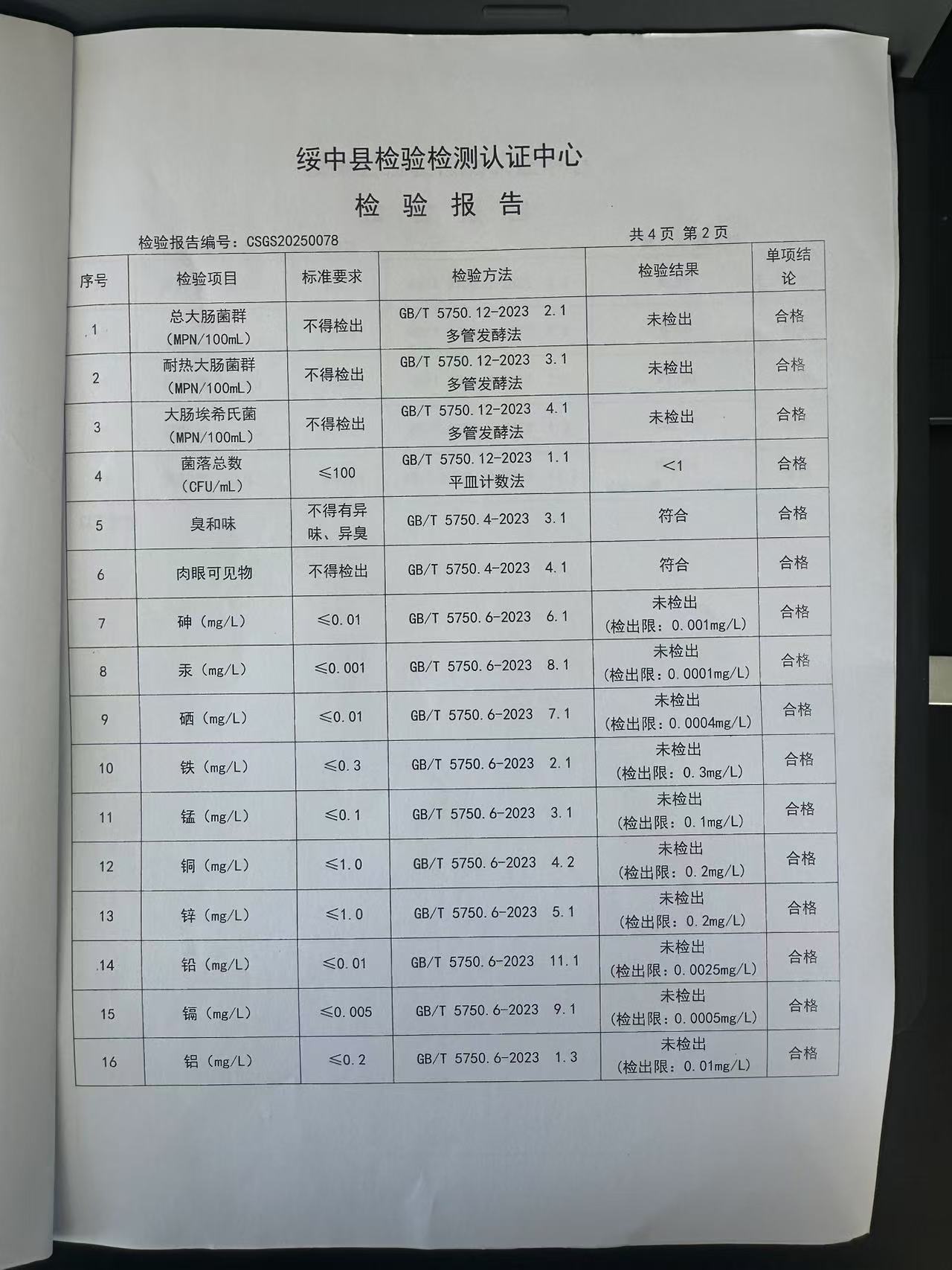 绥中县检验检测认证中心

检 验 报 告

检验报告编号：CSGS20250078

共 4 页 第 2 页

| 序号 | 检验项目 | 标准要求 | 检验方法 | 检验结果 | 单项结论 |
|---|---|---|---|---|---|
| 1 | 总大肠菌群（MPN/100mL） | 不得检出 | GB/T 5750.12-2023 2.1 多管发酵法 | 未检出 | 合格 |
| 2 | 耐热大肠菌群（MPN/100mL） | 不得检出 | GB/T 5750.12-2023 3.1 多管发酵法 | 未检出 | 合格 |
| 3 | 大肠埃希氏菌（MPN/100mL） | 不得检出 | GB/T 5750.12-2023 4.1 多管发酵法 | 未检出 | 合格 |
| 4 | 菌落总数（CFU/mL） | ≤100 | GB/T 5750.12-2023 1.1 平皿计数法 | <1 | 合格 |
| 5 | 臭和味 | 不得有异味、异臭 | GB/T 5750.4-2023 3.1 | 符合 | 合格 |
| 6 | 肉眼可见物 | 不得检出 | GB/T 5750.4-2023 4.1 | 符合 | 合格 |
| 7 | 砷（mg/L） | ≤0.01 | GB/T 5750.6-2023 6.1 | 未检出（检出限：0.001mg/L） | 合格 |
| 8 | 汞（mg/L） | ≤0.001 | GB/T 5750.6-2023 8.1 | 未检出（检出限：0.0001mg/L） | 合格 |
| 9 | 硒（mg/L） | ≤0.01 | GB/T 5750.6-2023 7.1 | 未检出（检出限：0.0004mg/L） | 合格 |
| 10 | 铁（mg/L） | ≤0.3 | GB/T 5750.6-2023 2.1 | 未检出（检出限：0.3mg/L） | 合格 |
| 11 | 锰（mg/L） | ≤0.1 | GB/T 5750.6-2023 3.1 | 未检出（检出限：0.1mg/L） | 合格 |
| 12 | 铜（mg/L） | ≤1.0 | GB/T 5750.6-2023 4.2 | 未检出（检出限：0.2mg/L） | 合格 |
| 13 | 锌（mg/L） | ≤1.0 | GB/T 5750.6-2023 5.1 | 未检出（检出限：0.2mg/L） | 合格 |
| 14 | 铅（mg/L） | ≤0.01 | GB/T 5750.6-2023 11.1 | 未检出（检出限：0.0025mg/L） | 合格 |
| 15 | 镉（mg/L） | ≤0.005 | GB/T 5750.6-2023 9.1 | 未检出（检出限：0.0005mg/L） | 合格 |
| 16 | 铝（mg/L） | ≤0.2 | GB/T 5750.6-2023 1.3 | 未检出（检出限：0.01mg/L） | 合格 |